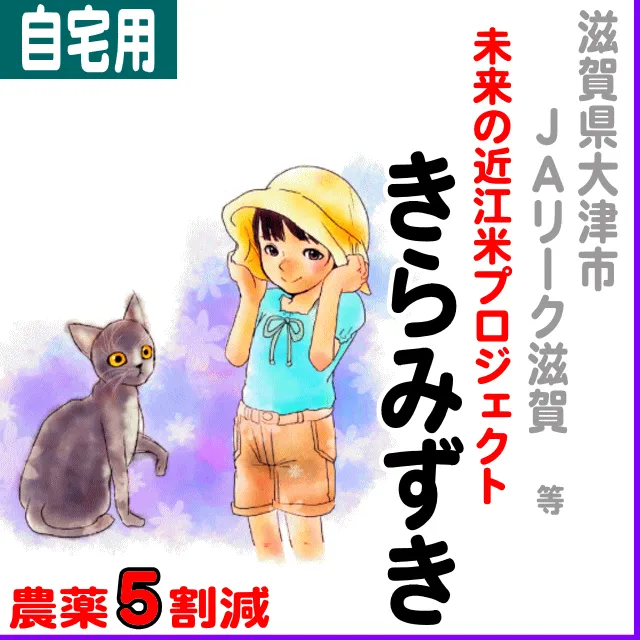 自宅用

滋賀県大津市
JAリーク滋賀
等

未来の近江米プロジェクト

きらみずき

農薬5割減